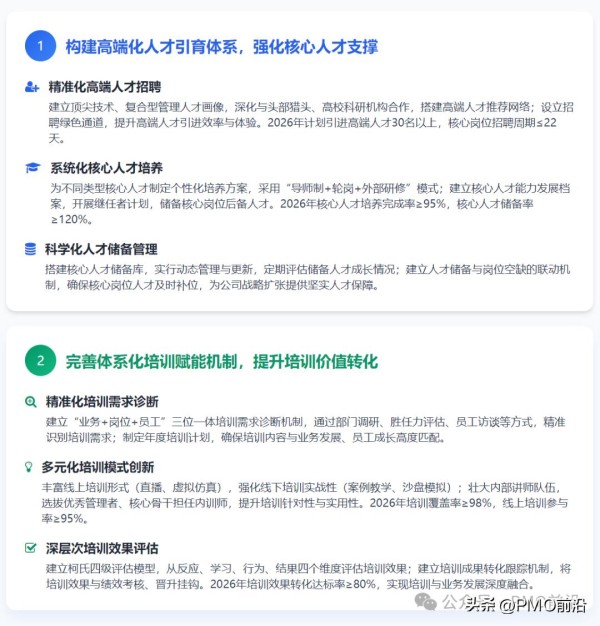 1 构建高端化人才引育体系，强化核心人才支撑

精准化高端人才招聘
建立顶尖技术、复合型管理人才画像，深化与头部猎头、高校科研机构合作，搭建高端人才推荐网络；设立招聘绿色通道，提升高端人才引进效率与体验。2026年计划引进高端人才30名以上，核心岗位招聘周期≤22天。

系统化核心人才培养
为不同类型核心人才制定个性化培养方案，采用“导师制+轮岗+外部研修”模式；建立核心人才能力发展档案，开展继任者计划，储备核心岗位后备人才。2026年核心人才培养完成率≥95%，核心人才储备率≥120%。

科学化人才储备管理
搭建核心人才储备库，实行动态管理与更新，定期评估储备人才成长情况；建立人才储备与岗位空缺的联动机制，确保核心岗位人才及时补位，为公司战略扩张提供坚实人才保障。

2 完善体系化培训赋能机制，提升培训价值转化

精准化培训需求诊断
建立“业务+岗位+员工”三位一体培训需求诊断机制，通过部门调研、胜任力评估、员工访谈等方式，精准识别培训需求；制定年度培训计划，确保培训内容与业务发展、员工成长高度匹配。

多元化培训模式创新
丰富线上培训形式（直播、虚拟仿真），强化线下培训实战性（案例教学、沙盘模拟）；壮大内部讲师队伍，选拔优秀管理者、核心骨干担任内训师，提升培训针对性与实用性。2026年培训覆盖率≥98%，线上培训参与率≥95%。

深层次培训效果评估
建立柯氏四级评估模型，从反应、学习、行为、结果四个维度评估培训效果；建立培训成果转化跟踪机制，将培训效果与绩效考核、晋升挂钩。2026年培训效果转化达标率≥80%，实现培训与业务发展深度融合。

公众号 · PMO前沿
头条 @PMO前沿